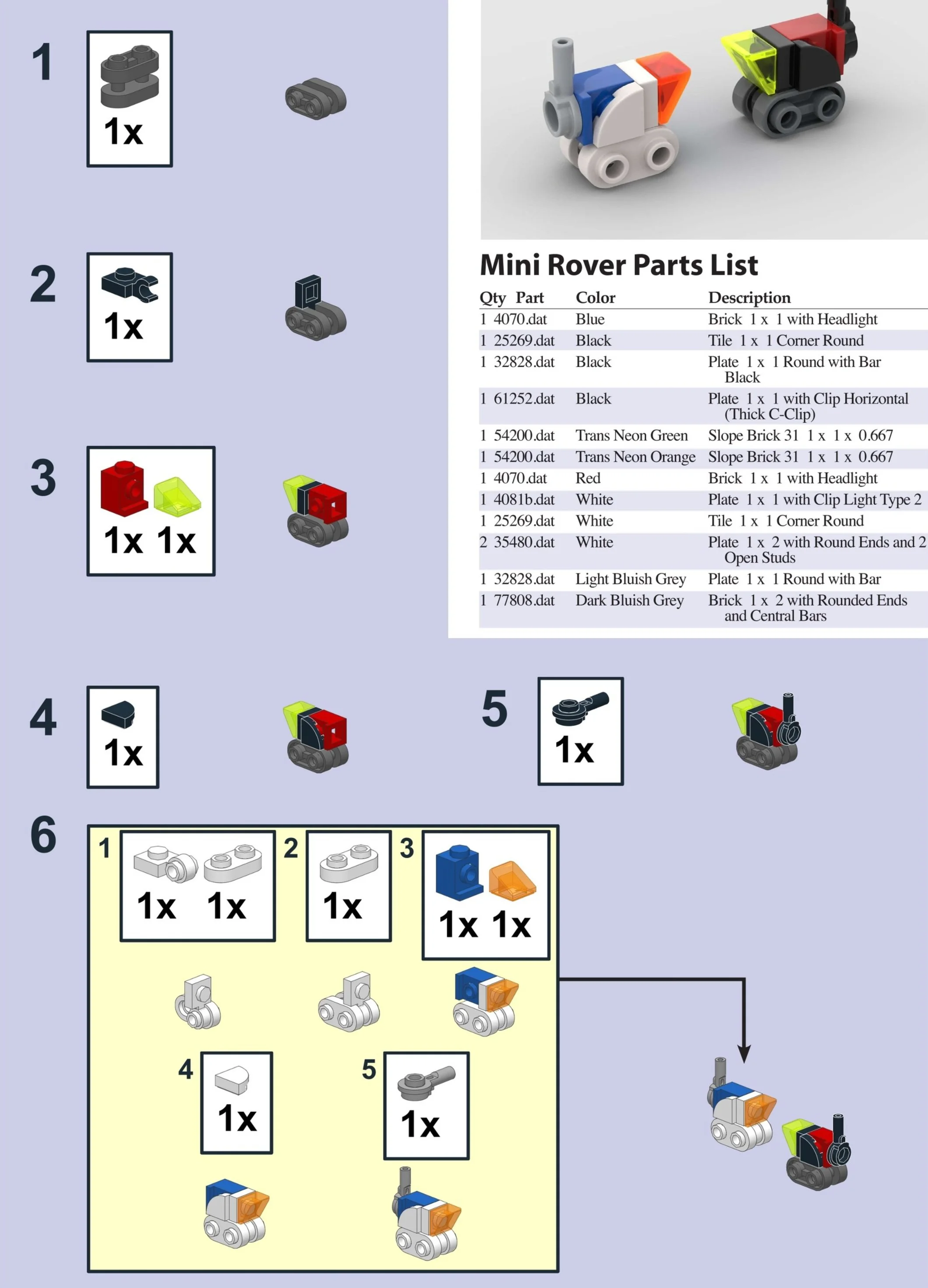 1
1x

2
1x

3
1x 1x

Mini Rover Parts List

| Qty | Part | Color | Description |
|---|---|---|---|
| 1 | 4070.dat | Blue | Brick 1 x 1 with Headlight |
| 1 | 25269.dat | Black | Tile 1 x 1 Corner Round |
| 1 | 32828.dat | Black | Plate 1 x 1 Round with Bar Black |
| 1 | 61252.dat | Black | Plate 1 x 1 with Clip Horizontal (Thick C-Clip) |
| 1 | 54200.dat | Trans Neon Green | Slope Brick 31 1 x 1 x 0.667 |
| 1 | 54200.dat | Trans Neon Orange | Slope Brick 31 1 x 1 x 0.667 |
| 1 | 4070.dat | Red | Brick 1 x 1 with Headlight |
| 1 | 4081b.dat | White | Plate 1 x 1 with Clip Light Type 2 |
| 1 | 25269.dat | White | Tile 1 x 1 Corner Round |
| 2 | 35480.dat | White | Plate 1 x 2 with Round Ends and 2 Open Studs |
| 1 | 32828.dat | Light Bluish Grey | Plate 1 x 1 Round with Bar |
| 1 | 77808.dat | Dark Bluish Grey | Brick 1 x 2 with Rounded Ends and Central Bars |

4
1x

5
1x

6
1
1x 1x
2
1x
3
1x 1x
4
1x
5
1x